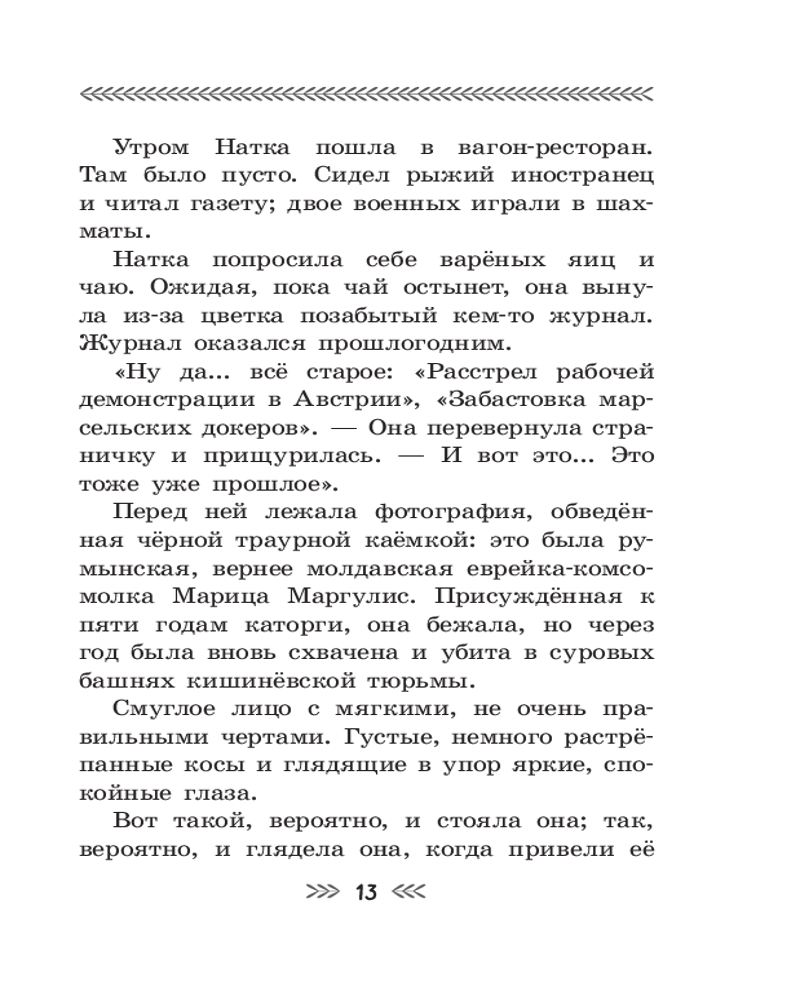 Утром Натка пошла в вагон-ресторан. Там было пусто. Сидел рыжий иностранец и читал газету; двое военных играли в шахматы.

Натка попросила себе варёных яиц и чаю. Ожидая, пока чай остынет, она вынула из-за цветка позабытый кем-то журнал. Журнал оказался прошлогодним.

«Ну да... всё старое: «Расстрел рабочей демонстрации в Австрии», «Забастовка марсельских докеров». — Она перевернула страничку и прищурилась. — И вот это... Это тоже уже прошлое».

Перед ней лежала фотография, обведённая чёрной траурной каёмкой: это была румынская, вернее молдавская еврейка-комсомолка Марица Маргулис. Присуждённая к пяти годам каторги, она бежала, но через год была вновь схвачена и убита в суровых башнях кишинёвской тюрьмы.

Смуглое лицо с мягкими, не очень правильными чертами. Густые, немного растрёпанные косы и глядящие в упор яркие, спокойные глаза.

Вот такой, вероятно, и стояла она; так, вероятно, и глядела она, когда привели её

13